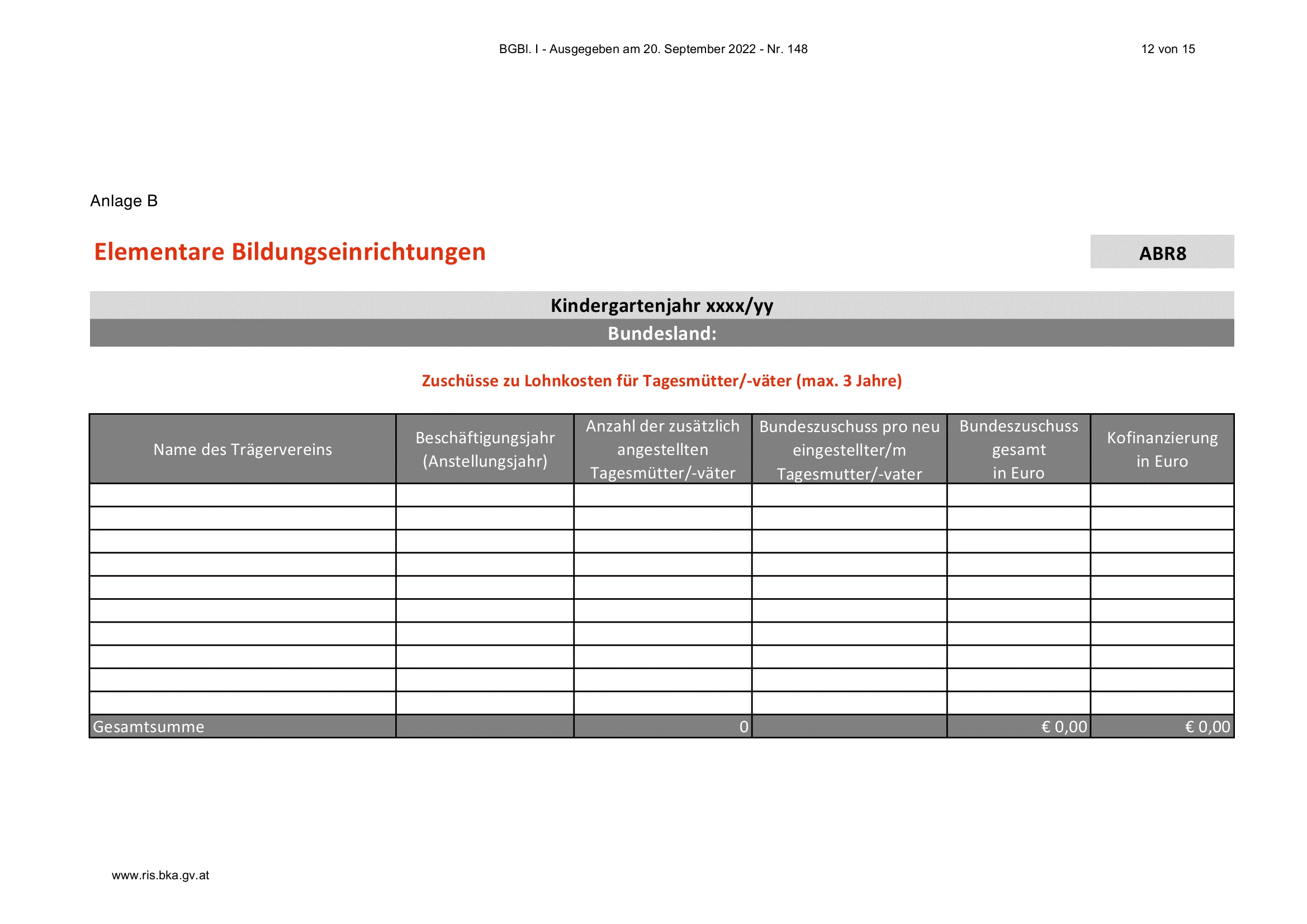 BGBl. I - Ausgegeben am 20. September 2022 - Nr. 148

12 von 15

Anlage B

Elementare Bildungseinrichtungen

ABR8

Kindergartenjahr xxxx/yy

Bundesland:

Zuschüsse zu Lohnkosten für Tagesmütter/-väter (max. 3 Jahre)

| Name des Trägervereins | Beschäftigungsjahr (Anstellungsjahr) | Anzahl der zusätzlich angestellten Tagesmütter/-väter | Bundeszuschuss pro neu eingestellter/m Tagesmutter/-vater | Bundeszuschuss gesamt in Euro | Kofinanzierung in Euro |
|---|---|---|---|---|---|
| | | | | | |
| | | | | | |
| | | | | | |
| | | | | | |
| | | | | | |
| | | | | | |
| | | | | | |
| | | | | | |
| | | | | | |
| | | | | | |
| Gesamtsumme | | 0 | | € 0,00 | € 0,00 |

www.ris.bka.gv.at